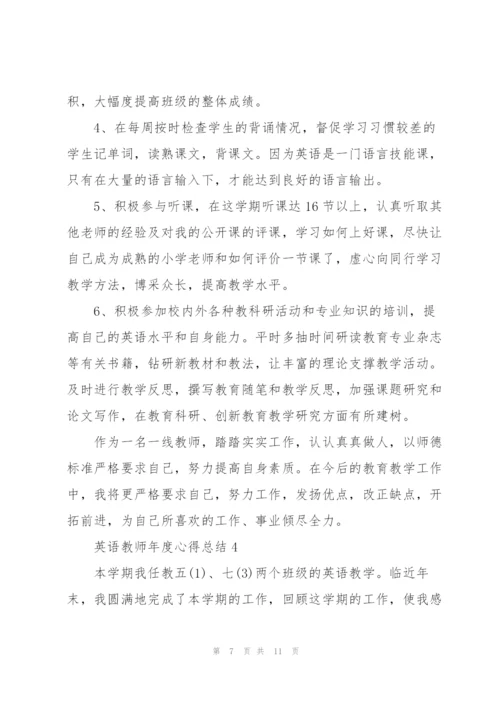 积，大幅度提高班级的整体成绩。

4、在每周按时检查学生的背诵情况，督促学习习惯较差的学生记单词，读熟课文，背课文。因为英语是一门语言技能课，只有在大量的语言输入下，才能达到良好的语言输出。

5、积极参与听课，在这学期听课达16节以上，认真听取其他老师的经验及对我的公开课的评课，学习如何上好课，尽快让自己成为成熟的小学老师和如何评价一节课了，虚心向同行学习教学方法，博采众长，提高教学水平。

6、积极参加校内外各种教科研活动和专业知识的培训，提高自己的英语水平和自身能力。平时多抽时间研读教育专业杂志等有关书籍，钻研新教材和教法，让丰富的理论支撑教学活动。及时进行教学反思，撰写教育随笔和教学反思，加强课题研究和论文写作，在教育科研、创新教育教学研究方面有所建树。

作为一名一线教师，踏踏实实工作，认认真真做人，以师德标准严格要求自己，努力提高自身素质。在今后的教育教学工作中，我将更严格要求自己，努力工作，发扬优点，改正缺点，开拓前进，为自己所喜欢的工作、事业倾尽全力。

英语教师年度心得总结4

本学期我任教五(1)、七(3)两个班级的英语教学。临近年末，我圆满地完成了本学期的工作，回顾这学期的工作，使我感

第 7 页 共 11 页